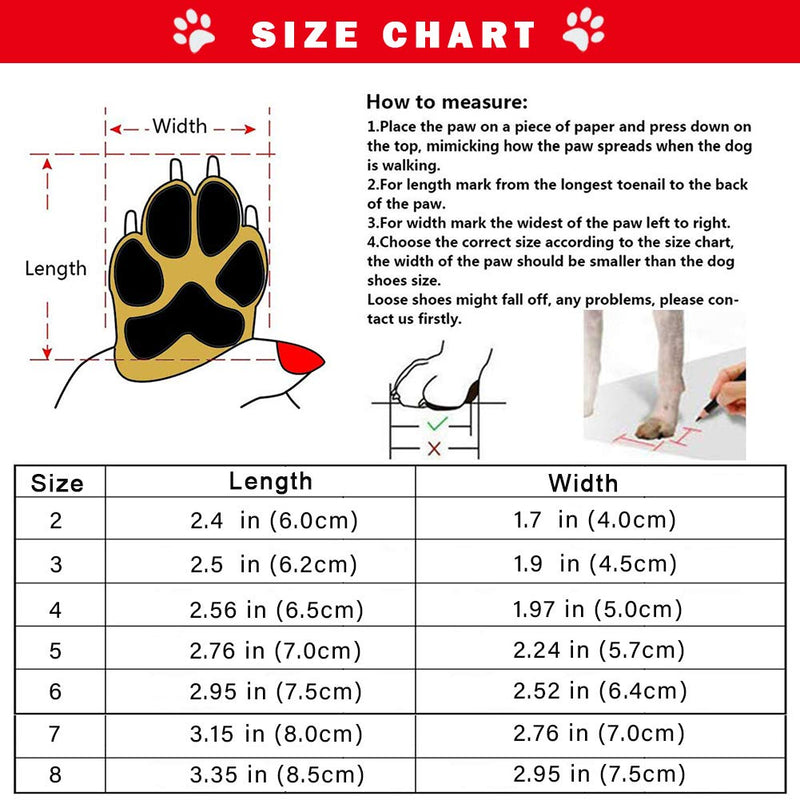 SIZE CHART

Width

Length

How to measure:
1.Place the paw on a piece of paper and press down on the top, mimicking how the paw spreads when the dog is walking.
2.For length mark from the longest toenail to the back of the paw.
3.For width mark the widest of the paw left to right.
4.Choose the correct size according to the size chart, the width of the paw should be smaller than the dog shoes size.
Loose shoes might fall off, any problems, please contact us firstly.

| Size | Length | Width |
|---|---|---|
| 2 | 2.4 in (6.0cm) | 1.7 in (4.0cm) |
| 3 | 2.5 in (6.2cm) | 1.9 in (4.5cm) |
| 4 | 2.56 in (6.5cm) | 1.97 in (5.0cm) |
| 5 | 2.76 in (7.0cm) | 2.24 in (5.7cm) |
| 6 | 2.95 in (7.5cm) | 2.52 in (6.4cm) |
| 7 | 3.15 in (8.0cm) | 2.76 in (7.0cm) |
| 8 | 3.35 in (8.5cm) | 2.95 in (7.5cm) |